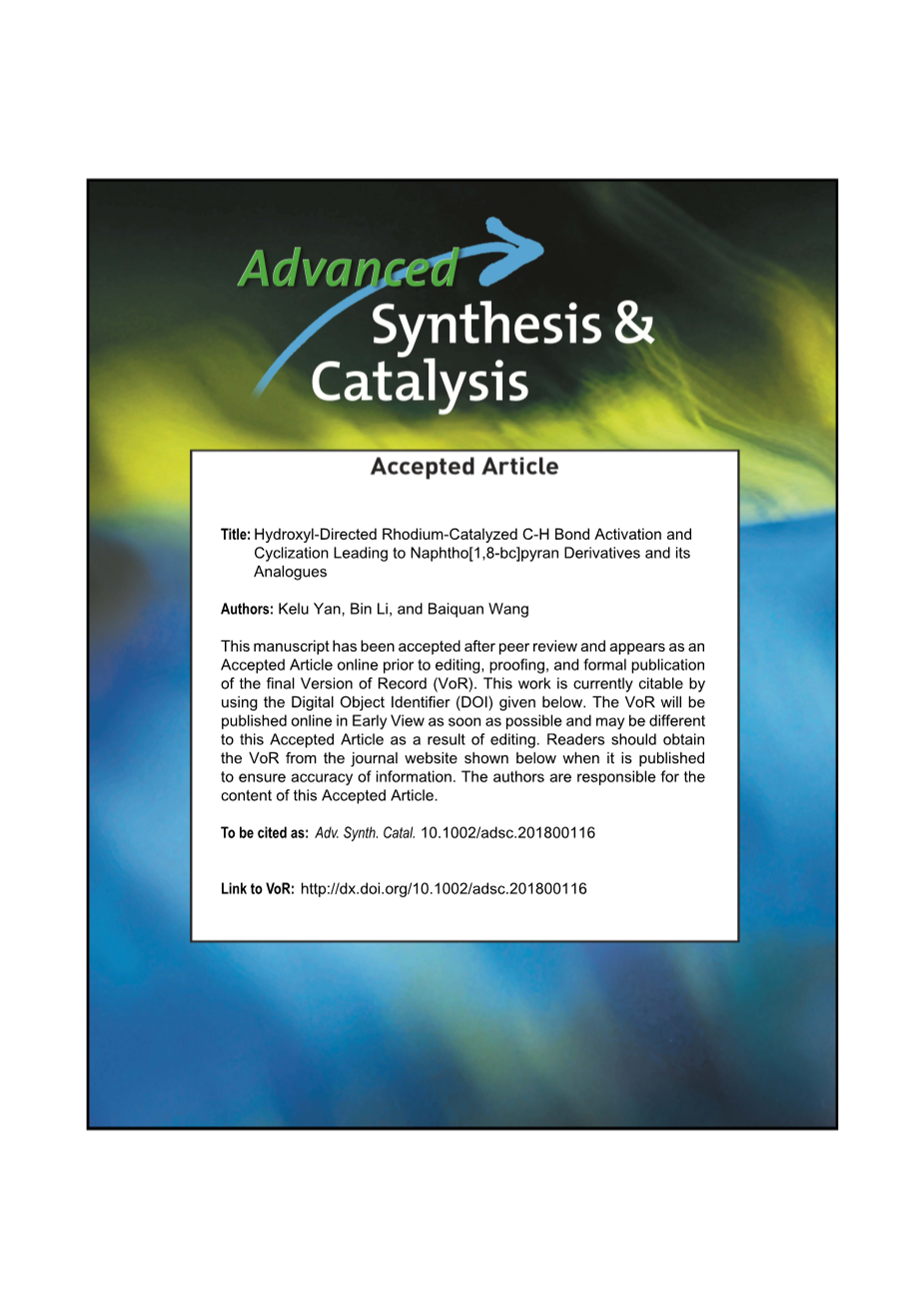 Advanced Synthesis & Catalysis

Accepted Article

Title: Hydroxyl-Directed Rhodium-Catalyzed C-H Bond Activation and Cyclization Leading to Naphtho[1,8-bc]pyran Derivatives and its Analogues

Authors: Kelu Yan, Bin Li, and Baiquan Wang

This manuscript has been accepted after peer review and appears as an Accepted Article online prior to editing, proofing, and formal publication of the final Version of Record (VoR). This work is currently citable by using the Digital Object Identifier (DOI) given below. The VoR will be published online in Early View as soon as possible and may be different to this Accepted Article as a result of editing. Readers should obtain the VoR from the journal website shown below when it is published to ensure accuracy of information. The authors are responsible for the content of this Accepted Article.

To be cited as: Adv. Synth. Catal. 10.1002/adsc.201800116

Link to VoR: http://dx.doi.org/10.1002/adsc.201800116